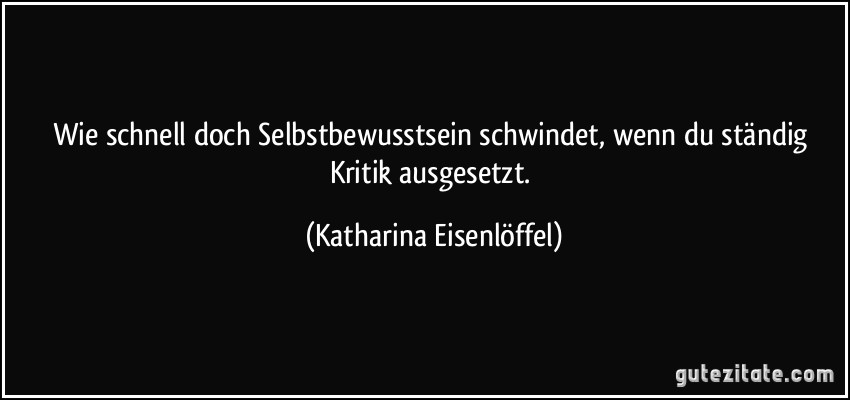 Wie schnell doch Selbstbewusstsein schwindet, wenn du ständig Kritik ausgesetzt.

(Katharina Eisenlöffel)

gutezitate.com